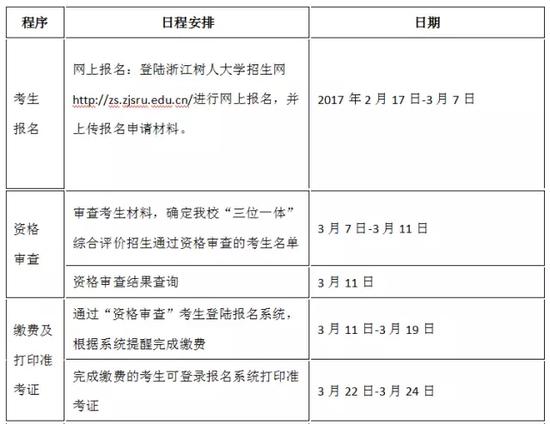 | 程序 | 日程安排 | 日期 |
|---|---|---|
| 考生报名 | 网上报名：登陆浙江树人大学招生网 http://zs.zjsru.edu.cn/进行网上报名，并上传报名申请材料。 | 2017 年 2 月 17 日-3 月 7 日 |
| 资格审查 | 审查考生材料，确定我校“三位一体”综合评价招生通过资格审查的考生名单 | 3 月 7 日-3 月 11 日 |
| 资格审查 | 资格审查结果查询 | 3 月 11 日 |
| 缴费及打印准考证 | 通过“资格审查”考生登陆报名系统，根据系统提醒完成缴费 | 3 月 11 日-3 月 19 日 |
| 缴费及打印准考证 | 完成缴费的考生可登录报名系统打印准考证 | 3 月 22 日-3 月 24 日 |